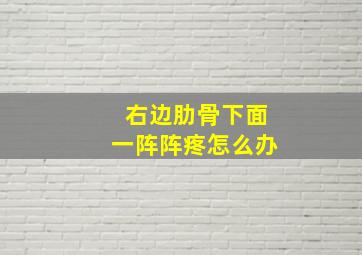 右边肋骨下面
一阵阵疼怎么办